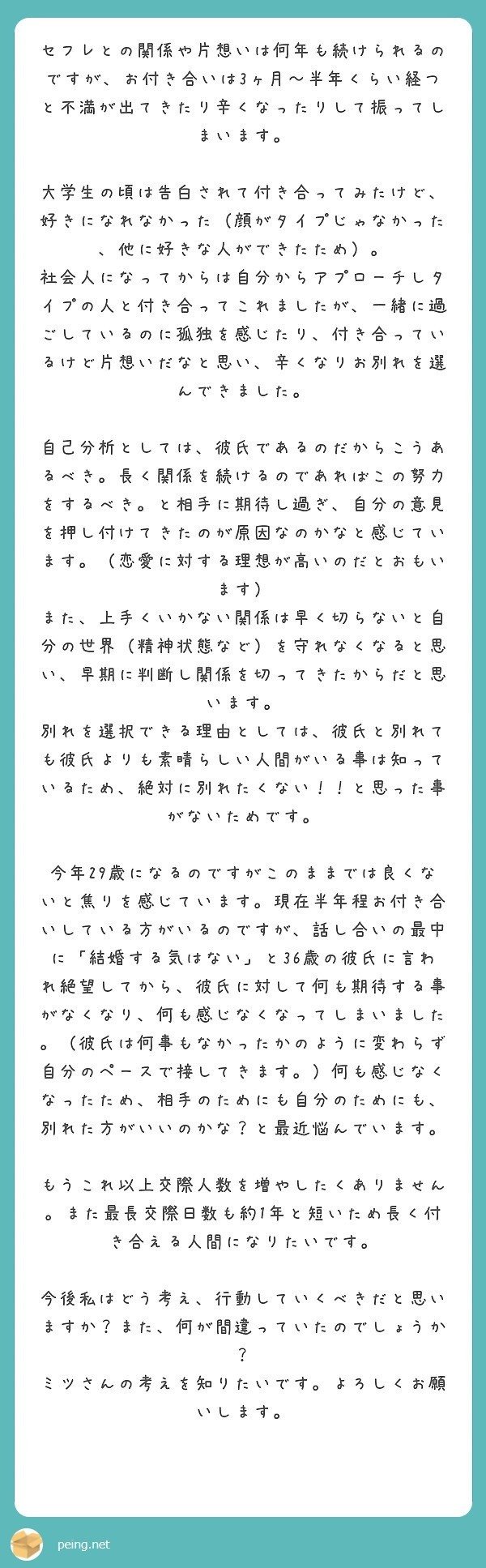 セフレとの関係や片想いは何年も続けられるのですが、お付き合いは3ヶ月〜半年くらい経つと不満が出てきたり辛くなったりして振ってしまいます。

大学生の頃は告白されて付き合ってみたけど、好きになれなかった（顔がタイプじゃなかった、他に好きな人ができたため）。
社会人になってからは自分からアプローチしタイプの人と付き合ってこれましたが、一緒に過ごしているのに孤独を感じたり、付き合っているけど片想いだなと思い、辛くなりお別れを選んできました。

自己分析としては、彼氏であるのだからこうあるべき。長く関係を続けるのであればこの努力をするべき。と相手に期待し過ぎ、自分の意見を押し付けてきたのが原因なのかなと感じています。（恋愛に対する理想が高いのだとおもいます）
また、上手くいかない関係は早く切らないと自分の世界（精神状態など）を守れなくなると思い、早期に判断し関係を切ってきたからだと思います。
別れを選択できる理由としては、彼氏と別れても彼氏よりも素晴らしい人間がいる事は知っているため、絶対に別れたくない！！と思った事がないためです。

今年29歳になるのですがこのままでは良くないと焦りを感じています。現在半年程お付き合いしている方がいるのですが、話し合いの最中に「結婚する気はない」と36歳の彼氏に言われ絶望してから、彼氏に対して何も期待する事がなくなり、何も感じなくなってしまいました。（彼氏は何事もなかったかのように変わらず自分のペースで接してきます。）何も感じなくなったため、相手のためにも自分のためにも、別れた方がいいのかな？と最近悩んでいます。

もうこれ以上交際人数を増やしたくありません。また最長交際日数も約1年と短いため長く付き合える人間になりたいです。

今後私はどう考え、行動していくべきだと思いますか？また、何が間違っていたのでしょうか？
ミツさんの考えを知りたいです。よろしくお願いします。

peing.net